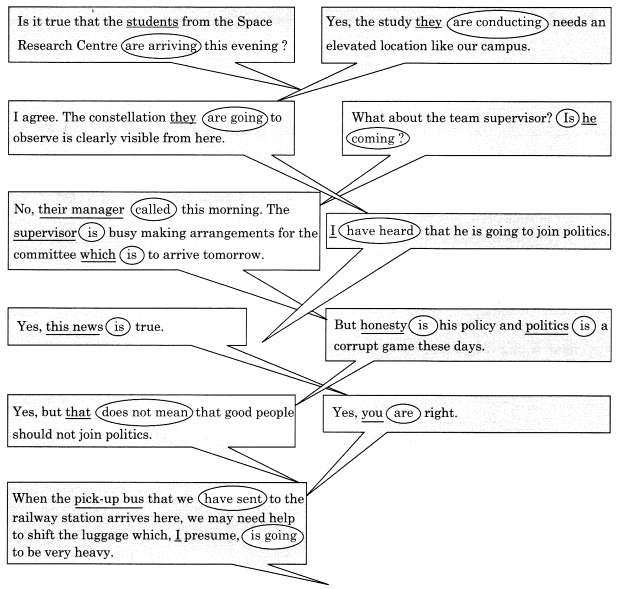 Is it true that the students from the Space Research Centre are arriving this evening ?

Yes, the study they are conducting needs an elevated location like our campus.

I agree. The constellation they are going to observe is clearly visible from here.

What about the team supervisor? Is he coming ?

No, their manager called this morning. The supervisor is busy making arrangements for the committee which is to arrive tomorrow.

I have heard that he is going to join politics.

Yes, this news is true.

But honesty is his policy and politics is a corrupt game these days.

Yes, but that does not mean that good people should not join politics.

Yes, you are right.

When the pick-up bus that we have sent to the railway station arrives here, we may need help to shift the luggage which, I presume, is going to be very heavy.